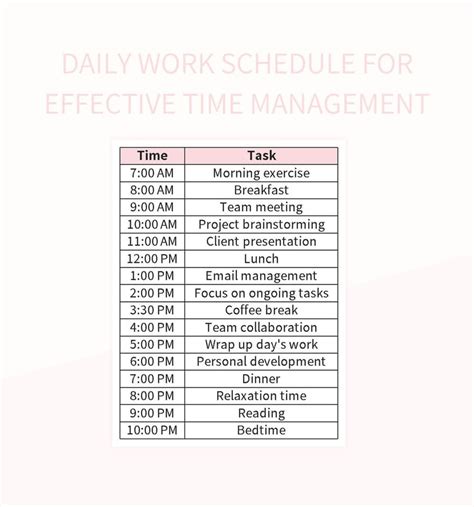 DAILY WORK SCHEDULE FOR EFFECTIVE TIME MANAGEMENT

| Time | Task |
|---|---|
| 7:00 AM | Morning exercise |
| 8:00 AM | Breakfast |
| 9:00 AM | Team meeting |
| 10:00 AM | Project brainstorming |
| 11:00 AM | Client presentation |
| 12:00 PM | Lunch |
| 1:00 PM | Email management |
| 2:00 PM | Focus on ongoing tasks |
| 3:30 PM | Coffee break |
| 4:00 PM | Team collaboration |
| 5:00 PM | Wrap up day's work |
| 6:00 PM | Personal development |
| 7:00 PM | Dinner |
| 8:00 PM | Relaxation time |
| 9:00 PM | Reading |
| 10:00 PM | Bedtime |